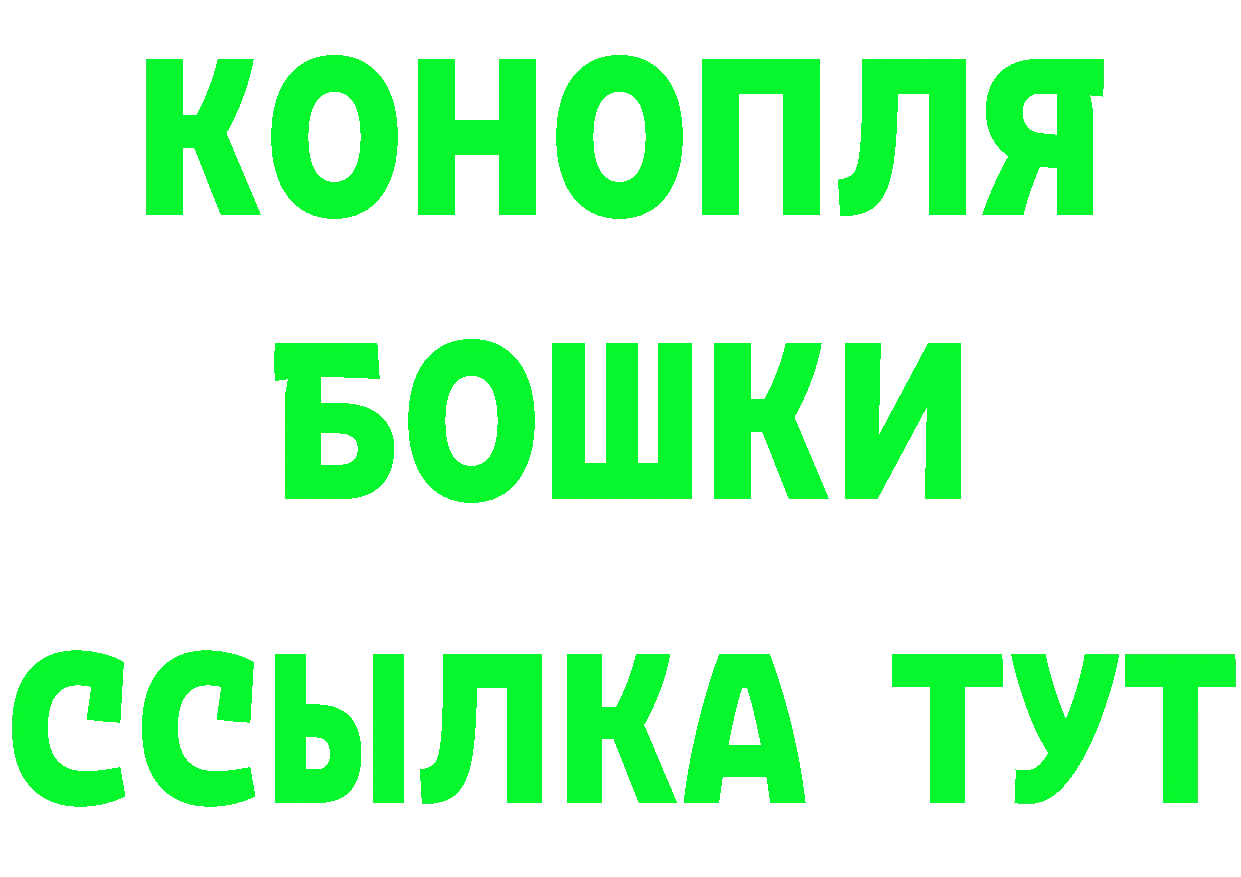 КОНОПЛЯ

БОШКИ

ССЫЛКА ТУТ